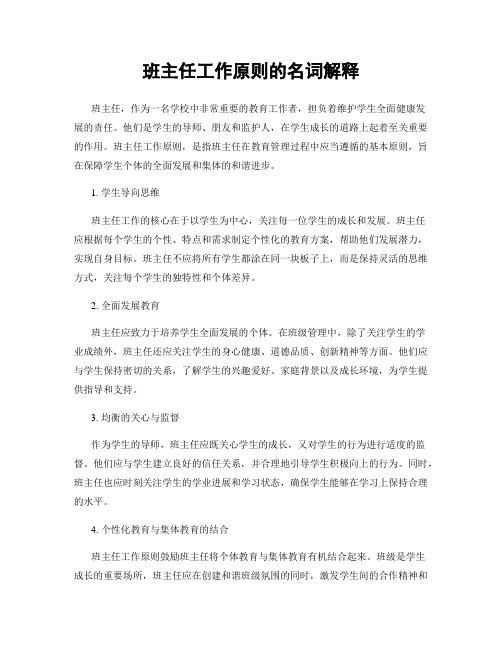 班主任工作原则的名词解释

班主任，作为一名学校中非常重要的教育工作者，担负着维护学生全面健康发展的责任。他们是学生的导师、朋友和监护人，在学生成长的道路上起着至关重要的作用。班主任工作原则，是指班主任在教育管理过程中应当遵循的基本原则，旨在保障学生个体的全面发展和集体的和谐进步。

1. 学生导向思维

班主任工作的核心在于以学生为中心，关注每一位学生的成长和发展。班主任应根据每个学生的个性、特点和需求制定个性化的教育方案，帮助他们发展潜力，实现自身目标。班主任不应将所有学生都涂在同一块板子上，而是保持灵活的思维方式，关注每个学生的独特性和个体差异。

2. 全面发展教育

班主任应致力于培养学生全面发展的个体。在班级管理中，除了关注学生的学业成绩外，班主任还应关注学生的身心健康、道德品质、创新精神等方面。他们应与学生保持密切的关系，了解学生的兴趣爱好、家庭背景以及成长环境，为学生提供指导和支持。

3. 均衡的关心与监督

作为学生的导师，班主任应既关心学生的成长，又对学生的行为进行适度的监督。他们应与学生建立良好的信任关系，并合理地引导学生积极向上的行为。同时，班主任也应时刻关注学生的学业进展和学习状态，确保学生能够在学习上保持合理的水平。

4. 个性化教育与集体教育的结合

班主任工作原则鼓励班主任将个体教育与集体教育有机结合起来。班级是学生成长的重要场所，班主任应在创建和谐班级氛围的同时，激发学生间的合作精神和